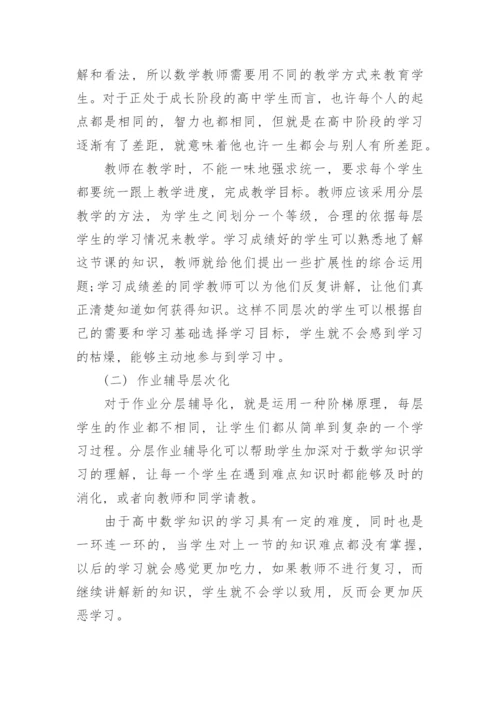 解和看法，所以数学教师需要用不同的教学方式来教育学生。对于正处于成长阶段的高中学生而言，也许每个人的起点都是相同的，智力也都相同，但就是在高中阶段的学习逐渐有了差距，就意味着他也许一生都会与别人有所差距。

教师在教学时，不能一味地强求统一，要求每个学生都要统一跟上教学进度，完成教学目标。教师应该采用分层教学的方法，为学生之间划分一个等级，合理的依据每层学生的学习情况来教学。学习成绩好的学生可以熟悉地了解这节课的知识，教师就给他们提出一些扩展性的综合运用题;学习成绩差的同学教师可以为他们反复讲解，让他们真正清楚知道如何获得知识。这样不同层次的学生可以根据自己的需要和学习基础选择学习目标，学生就不会感到学习的枯燥，能够主动地参与到学习中。

（二）作业辅导层次化

对于作业分层辅导化，就是运用一种阶梯原理，每层学生的作业都不相同，让学生们都从简单到复杂的一个学习过程。分层作业辅导化可以帮助学生加深对于数学知识学习的理解，让每一个学生在遇到难点知识时都能够及时的消化，或者向教师和同学请教。

由于高中数学知识的学习具有一定的难度，同时也是一环连一环的，当学生对上一节的知识难点都没有掌握，以后的学习就会感觉更加吃力，如果教师不进行复习，而继续讲解新的知识，学生就不会学以致用，反而会更加厌恶学习。